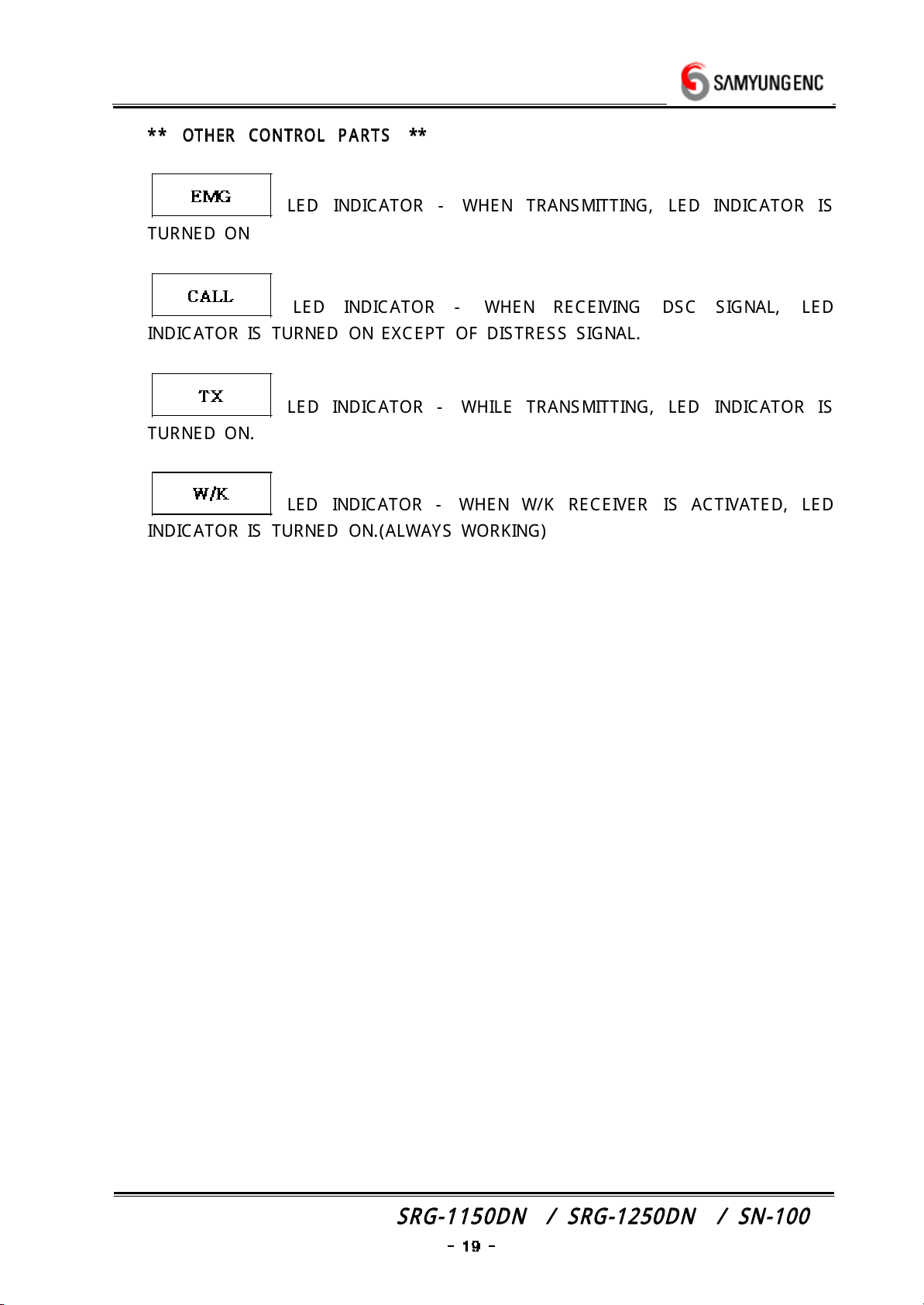 SAMYUNG ENC

** OTHER CONTROL PARTS **

EMG LED INDICATOR - WHEN TRANSMITTING, LED INDICATOR IS TURNED ON

CALL LED INDICATOR - WHEN RECEIVING DSC SIGNAL, LED INDICATOR IS TURNED ON EXCEPT OF DISTRESS SIGNAL.

TX LED INDICATOR - WHILE TRANSMITTING, LED INDICATOR IS TURNED ON.

W/K LED INDICATOR - WHEN W/K RECEIVER IS ACTIVATED, LED INDICATOR IS TURNED ON.(ALWAYS WORKING)

SRG-1150DN / SRG-1250DN / SN-100

- 19 -